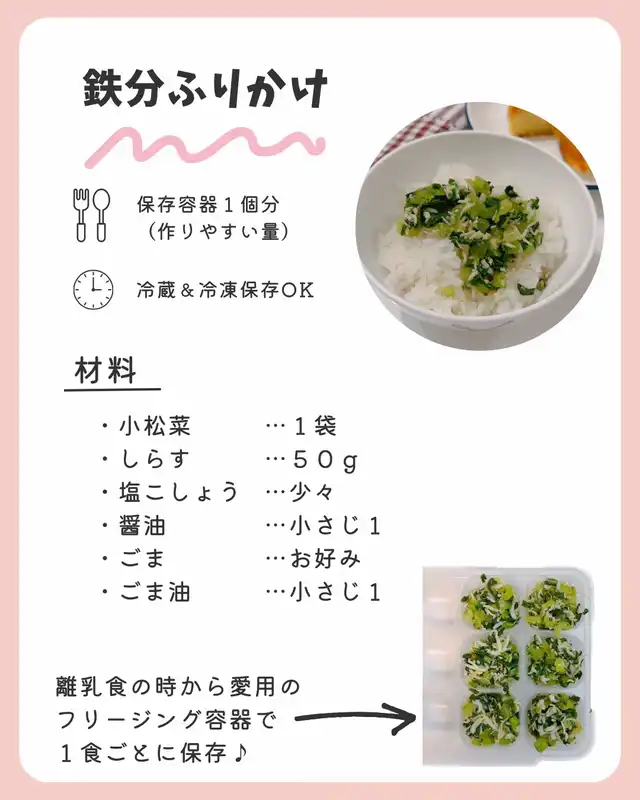 鉄分ふりかけ

保存容器１個分
（作りやすい量）

冷蔵＆冷凍保存OK

材料

・小松菜　…１袋
・しらす　…５０ｇ
・塩こしょう　…少々
・醤油　…小さじ１
・ごま　…お好み
・ごま油　…小さじ１

離乳食の時から愛用の
フリージング容器で
１食ごとに保存♪